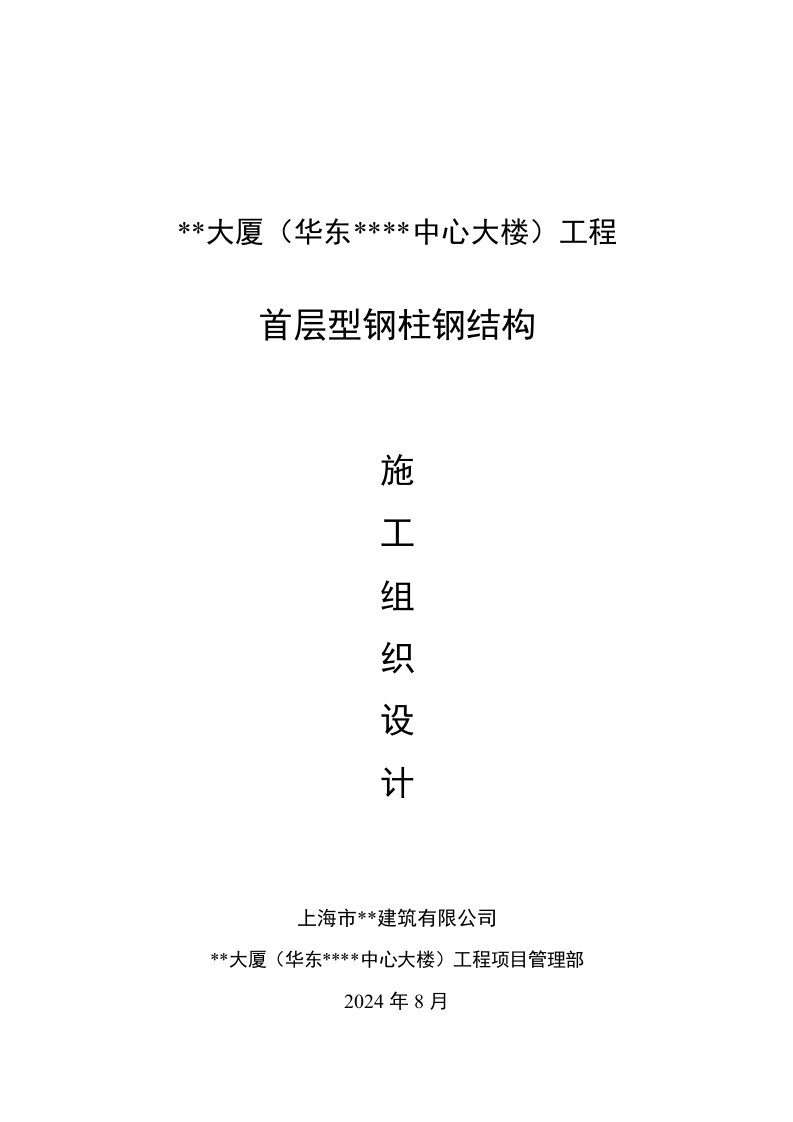 **大厦（华东****中心大楼）工程

首层型钢柱钢结构

施
工
组
织
设
计

上海市**建筑有限公司

**大厦（华东****中心大楼）工程项目管理部

2024 年 8 月